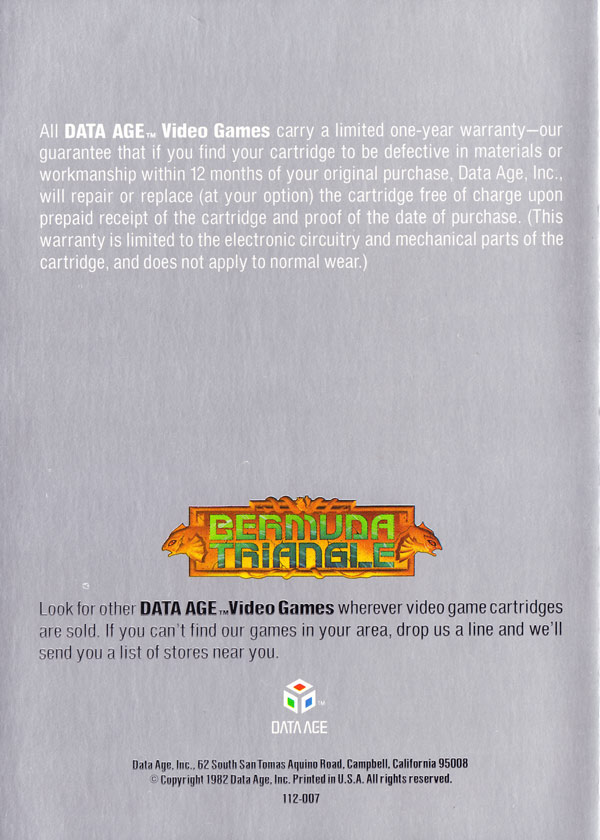 All DATA AGE™ Video Games carry a limited one-year warranty—our guarantee that if you find your cartridge to be defective in materials or workmanship within 12 months of your original purchase, Data Age, Inc., will repair or replace (at your option) the cartridge free of charge upon prepaid receipt of the cartridge and proof of the date of purchase. (This warranty is limited to the electronic circuitry and mechanical parts of the cartridge, and does not apply to normal wear.)

BERMUDA TRIANGLE

Look for other DATA AGE™ Video Games wherever video game cartridges are sold. If you can't find our games in your area, drop us a line and we'll send you a list of stores near you.

DATA AGE

Data Age, Inc., 62 South San Tomas Aquino Road, Campbell, California 95008
© Copyright 1982 Data Age, Inc. Printed in U.S.A. All rights reserved.
112-007